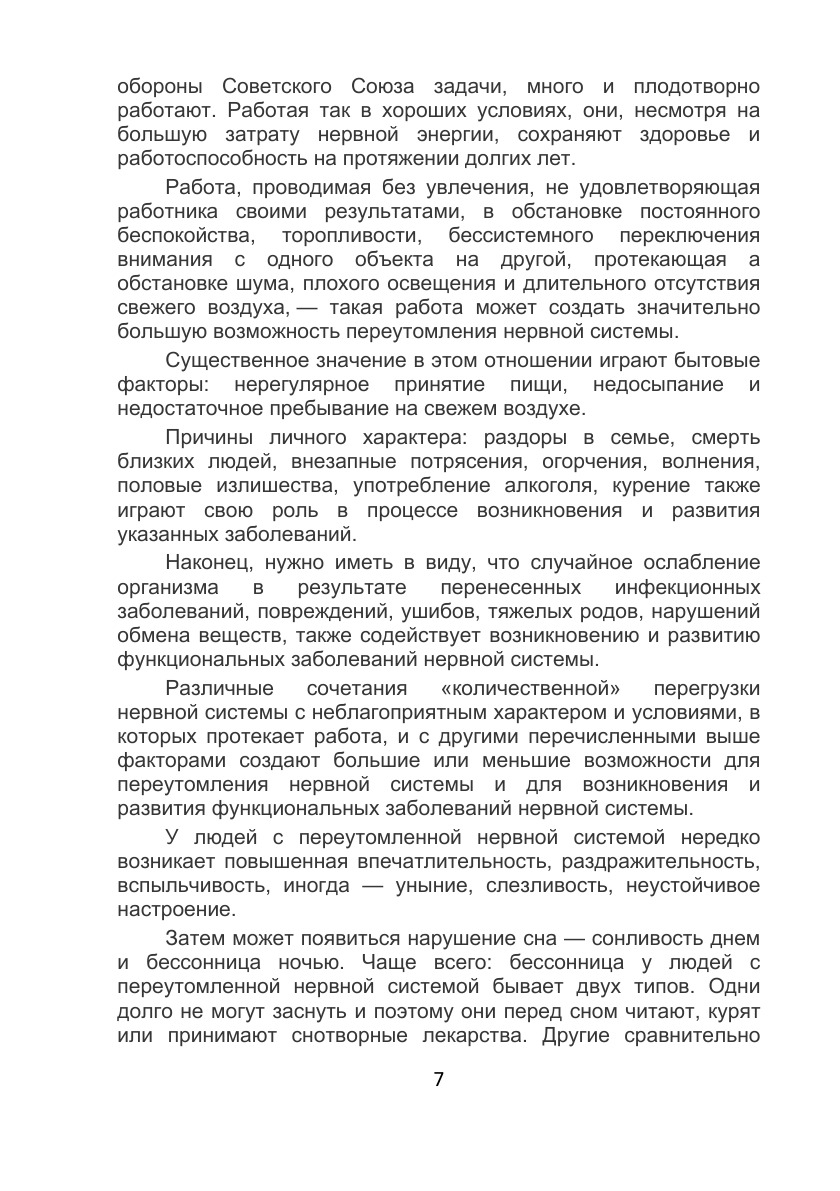 обороны Советского Союза задачи, много и плодотворно работают. Работая так в хороших условиях, они, несмотря на большую затрату нервной энергии, сохраняют здоровье и работоспособность на протяжении долгих лет.

Работа, проводимая без увлечения, не удовлетворяющая работника своими результатами, в обстановке постоянного беспокойства, торопливости, бессистемного переключения внимания с одного объекта на другой, протекающая а обстановке шума, плохого освещения и длительного отсутствия свежего воздуха, — такая работа может создать значительно большую возможность переутомления нервной системы.

Существенное значение в этом отношении играют бытовые факторы: нерегулярное принятие пищи, недосыпание и недостаточное пребывание на свежем воздухе.

Причины личного характера: раздоры в семье, смерть близких людей, внезапные потрясения, огорчения, волнения, половые излишества, употребление алкоголя, курение также играют свою роль в процессе возникновения и развития указанных заболеваний.

Наконец, нужно иметь в виду, что случайное ослабление организма в результате перенесенных инфекционных заболеваний, повреждений, ушибов, тяжелых родов, нарушений обмена веществ, также содействует возникновению и развитию функциональных заболеваний нервной системы.

Различные сочетания «количественной» перегрузки нервной системы с неблагоприятным характером и условиями, в которых протекает работа, и с другими перечисленными выше факторами создают большие или меньшие возможности для переутомления нервной системы и для возникновения и развития функциональных заболеваний нервной системы.

У людей с переутомленной нервной системой нередко возникает повышенная впечатлительность, раздражительность, вспыльчивость, иногда — уныние, слезливость, неустойчивое настроение.

Затем может появиться нарушение сна — сонливость днем и бессонница ночью. Чаще всего: бессонница у людей с переутомленной нервной системой бывает двух типов. Одни долго не могут заснуть и поэтому они перед сном читают, курят или принимают снотворные лекарства. Другие сравнительно

7